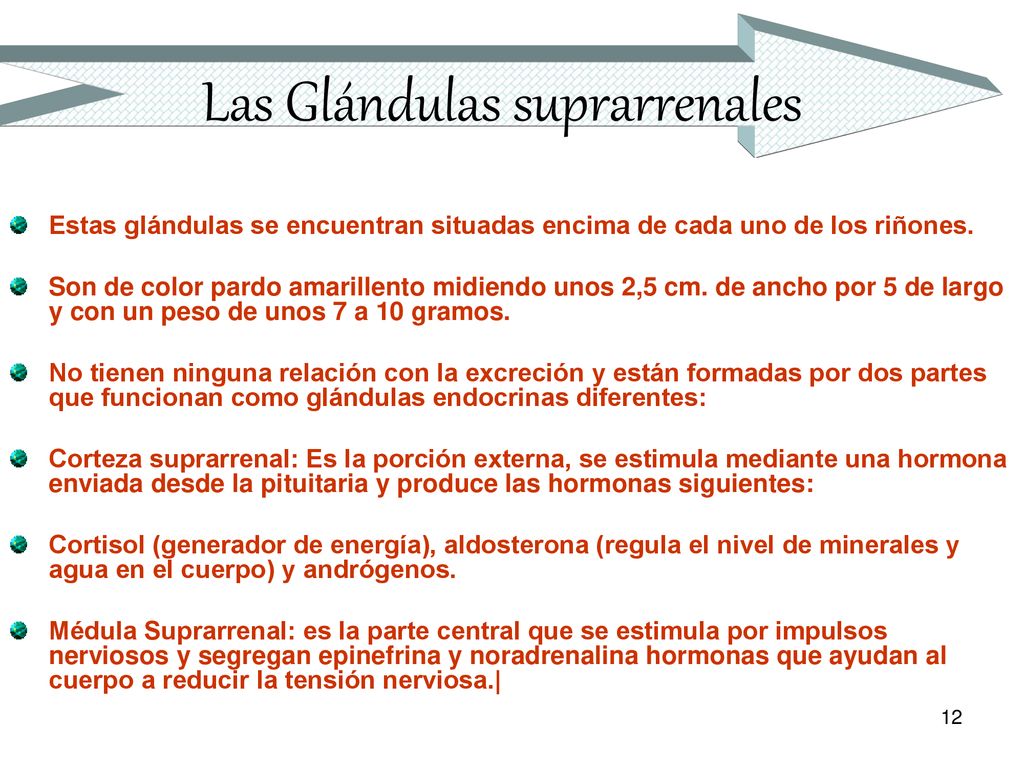 Las Glándulas suprarrenales

Estas glándulas se encuentran situadas encima de cada uno de los riñones.

Son de color pardo amarillento midiendo unos 2,5 cm. de ancho por 5 de largo y con un peso de unos 7 a 10 gramos.

No tienen ninguna relación con la excreción y están formadas por dos partes que funcionan como glándulas endocrinas diferentes:

Corteza suprarrenal: Es la porción externa, se estimula mediante una hormona enviada desde la pituitaria y produce las hormonas siguientes:

Cortisol (generador de energía), aldosterona (regula el nivel de minerales y agua en el cuerpo) y andrógenos.

Médula Suprarrenal: es la parte central que se estimula por impulsos nerviosos y segregan epinefrina y noradrenalina hormonas que ayudan al cuerpo a reducir la tensión nerviosa.|

12